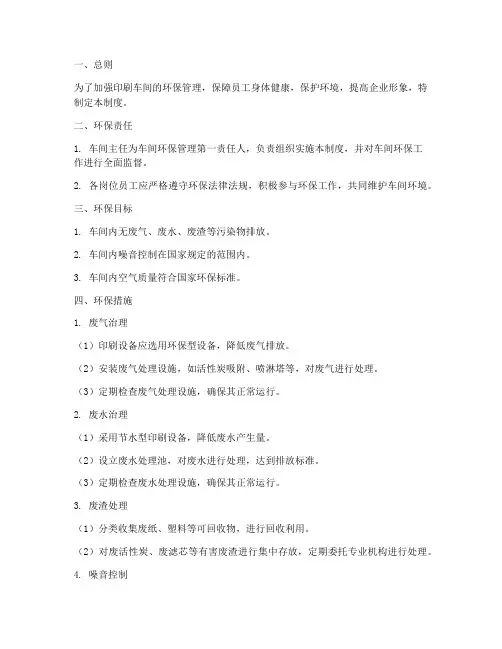 一、总则

为了加强印刷车间的环保管理，保障员工身体健康，保护环境，提高企业形象，特制定本制度。

二、环保责任

1. 车间主任为车间环保管理第一责任人，负责组织实施本制度，并对车间环保工作进行全面监督。

2. 各岗位员工应严格遵守环保法律法规，积极参与环保工作，共同维护车间环境。

三、环保目标

1. 车间内无废气、废水、废渣等污染物排放。

2. 车间内噪音控制在国家规定的范围内。

3. 车间内空气质量符合国家环保标准。

四、环保措施

1. 废气治理

（1）印刷设备应选用环保型设备，降低废气排放。

（2）安装废气处理设施，如活性炭吸附、喷淋塔等，对废气进行处理。

（3）定期检查废气处理设施，确保其正常运行。

2. 废水治理

（1）采用节水型印刷设备，降低废水产生量。

（2）设立废水处理池，对废水进行处理，达到排放标准。

（3）定期检查废水处理设施，确保其正常运行。

3. 废渣处理

（1）分类收集废纸、塑料等可回收物，进行回收利用。

（2）对废活性炭、废滤芯等有害废渣进行集中存放，定期委托专业机构进行处理。

4. 噪音控制